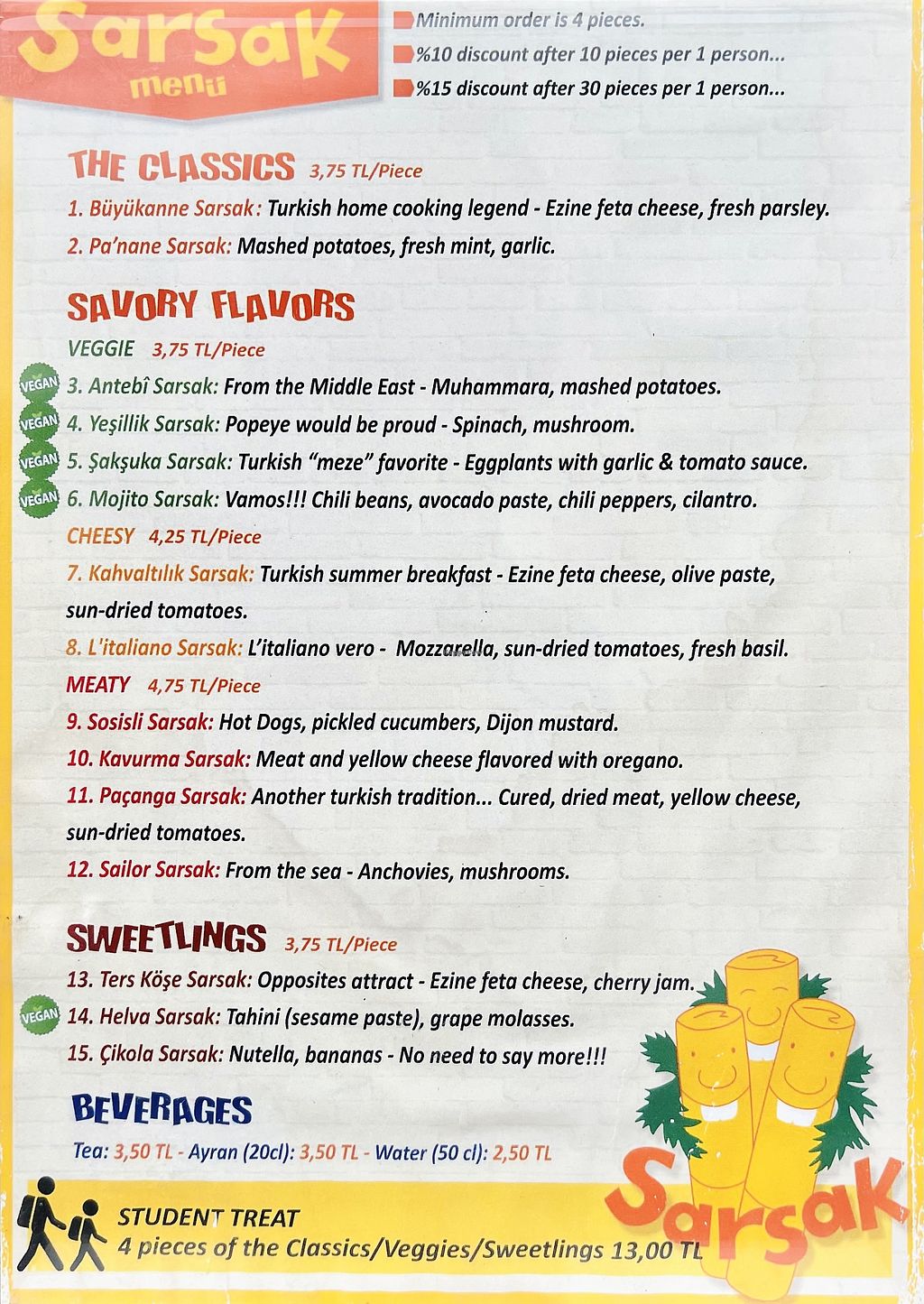 Sarsak
menü

Minimum order is 4 pieces.
%10 discount after 10 pieces per 1 person...
%15 discount after 30 pieces per 1 person...

THE CLASSICS 3,75 TL/Piece

1. Büyükanne Sarsak: Turkish home cooking legend - Ezine feta cheese, fresh parsley.
2. Pa'nane Sarsak: Mashed potatoes, fresh mint, garlic.

SAVORY FLAVORS

VEGGIE 3,75 TL/Piece

VEGAN 3. Antebî Sarsak: From the Middle East - Muhammara, mashed potatoes.
VEGAN 4. Yeşillik Sarsak: Popeye would be proud - Spinach, mushroom.
VEGAN 5. Şakşuka Sarsak: Turkish "meze" favorite - Eggplants with garlic & tomato sauce.
VEGAN 6. Mojito Sarsak: Vamos!!! Chili beans, avocado paste, chili peppers, cilantro.

CHEESY 4,25 TL/Piece

7. Kahvaltılık Sarsak: Turkish summer breakfast - Ezine feta cheese, olive paste, sun-dried tomatoes.
8. L'italiano Sarsak: L'italiano vero - Mozzarella, sun-dried tomatoes, fresh basil.

MEATY 4,75 TL/Piece

9. Sosisli Sarsak: Hot Dogs, pickled cucumbers, Dijon mustard.
10. Kavurma Sarsak: Meat and yellow cheese flavored with oregano.
11. Paçanga Sarsak: Another turkish tradition... Cured, dried meat, yellow cheese, sun-dried tomatoes.
12. Sailor Sarsak: From the sea - Anchovies, mushrooms.

SWEETLINGS 3,75 TL/Piece

13. Ters Köşe Sarsak: Opposites attract - Ezine feta cheese, cherry jam.
VEGAN 14. Helva Sarsak: Tahini (sesame paste), grape molasses.
15. Çikola Sarsak: Nutella, bananas - No need to say more!!!

BEVERAGES

Tea: 3,50 TL - Ayran (20cl): 3,50 TL - Water (50 cl): 2,50 TL

STUDENT TREAT
4 pieces of the Classics/Veggies/Sweetlings 13,00 TL

Sarsak